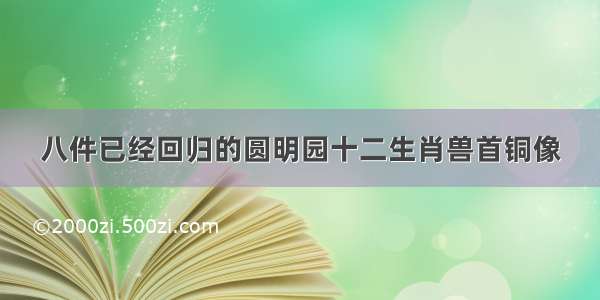 八件已经回归的圆明园十二生肖兽首铜像

©2000zi.500zi.com